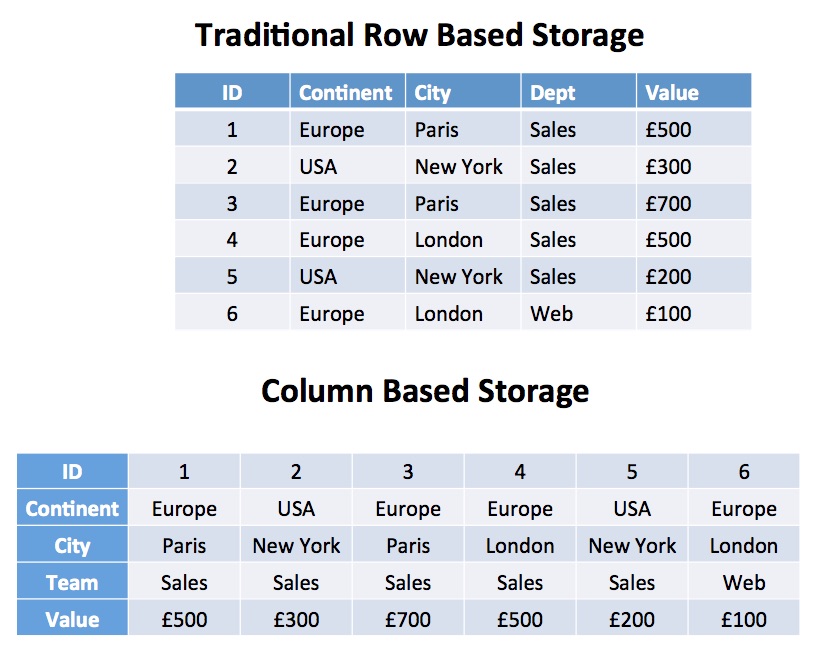 Traditional Row Based Storage

| ID | Continent | City | Dept | Value |
|---|---|---|---|---|
| 1 | Europe | Paris | Sales | £500 |
| 2 | USA | New York | Sales | £300 |
| 3 | Europe | Paris | Sales | £700 |
| 4 | Europe | London | Sales | £500 |
| 5 | USA | New York | Sales | £200 |
| 6 | Europe | London | Web | £100 |

Column Based Storage

| ID | 1 | 2 | 3 | 4 | 5 | 6 |
|---|---|---|---|---|---|---|
| Continent | Europe | USA | Europe | Europe | USA | Europe |
| City | Paris | New York | Paris | London | New York | London |
| Team | Sales | Sales | Sales | Sales | Sales | Web |
| Value | £500 | £300 | £700 | £500 | £200 | £100 |